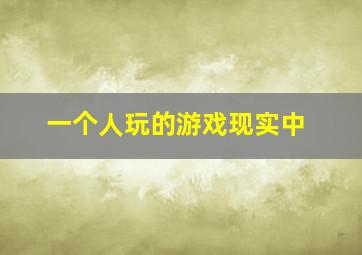 一个人玩的游戏现实中